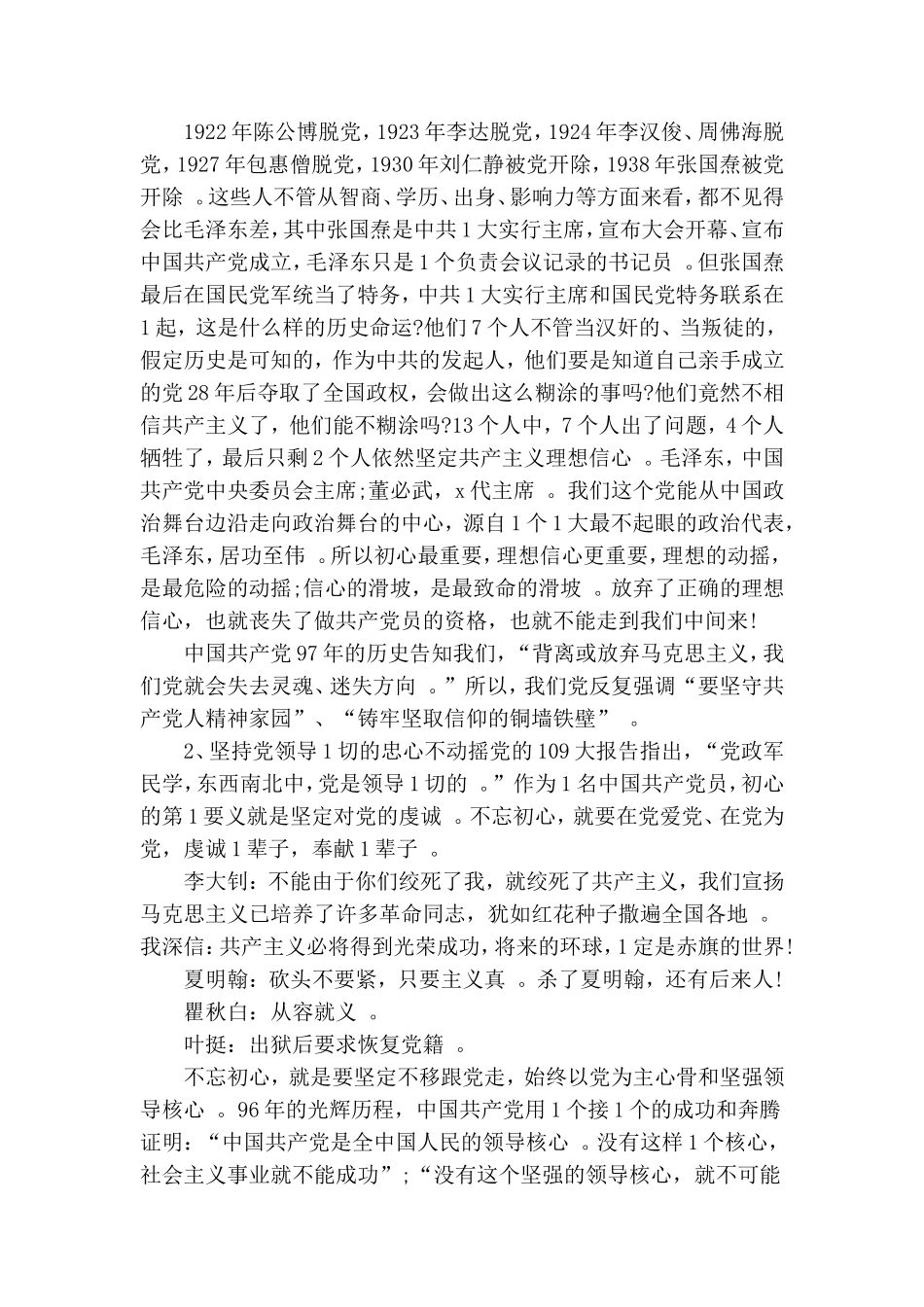 1922年陈公博脱党，1923年李达脱党，1924年李汉俊、周佛海脱党，1927年包惠僧脱党，1930年刘仁静被党开除，1938年张国焘被党开除 。这些人不管从智商、学历、出身、影响力等方面来看，都不见得会比毛泽东差，其中张国焘是中共1大实行主席，宣布大会开幕、宣布中国共产党成立，毛泽东只是1个负责会议记录的书记员 。但张国焘最后在国民党军统当了特务，中共1大实行主席和国民党特务联系在1起，这是什么样的历史命运?他们7个人不管当汉奸的、当叛徒的，假定历史是可知的，作为中共的发起人，他们要是知道自己亲手成立的党28年后夺取了全国政权，会做出这么糊涂的事吗?他们竟然不相信共产主义了，他们能不糊涂吗?13个人中，7个人出了问题，4个人牺牲了，最后只剩2个人依然坚定共产主义理想信心 。毛泽东，中国共产党中央委员会主席;董必武，x代主席 。我们这个党能从中国政治舞台边沿走向政治舞台的中心，源自1个1大最不起眼的政治代表，毛泽东，居功至伟 。所以初心最重要，理想信心更重要，理想的动摇，是最危险的动摇;信心的滑坡，是最致命的滑坡 。放弃了正确的理想信心，也就丧失了做共产党员的资格，也就不能走到我们中间来!

中国共产党97年的历史告知我们，“背离或放弃马克思主义，我们党就会失去灵魂、迷失方向 。”所以，我们党反复强调“要坚守共产党人精神家园”、“铸牢坚取信仰的铜墙铁壁” 。

2、坚持党领导1切的忠心不动摇党的109大报告指出，“党政军民学，东西南北中，党是领导1切的 。”作为1名中国共产党员，初心的第1要义就是坚定对党的虔诚 。不忘初心，就要在党爱党、在党为党，虔诚1辈子，奉献1辈子 。

李大钊：不能由于你们绞死了我，就绞死了共产主义，我们宣扬马克思主义已培养了许多革命同志，犹如红花种子撒遍全国各地 。我深信：共产主义必将得到光荣成功，将来的环球，1定是赤旗的世界!

夏明翰：砍头不要紧，只要主义真 。杀了夏明翰，还有后来人!

瞿秋白：从容就义 。

叶挺：出狱后要求恢复党籍 。

不忘初心，就是要坚定不移跟党走，始终以党为主心骨和坚强领导核心 。96年的光辉历程，中国共产党用1个接1个的成功和奔腾证明：“中国共产党是全中国人民的领导核心 。没有这样1个核心，社会主义事业就不能成功”;“没有这个坚强的领导核心，就不可能